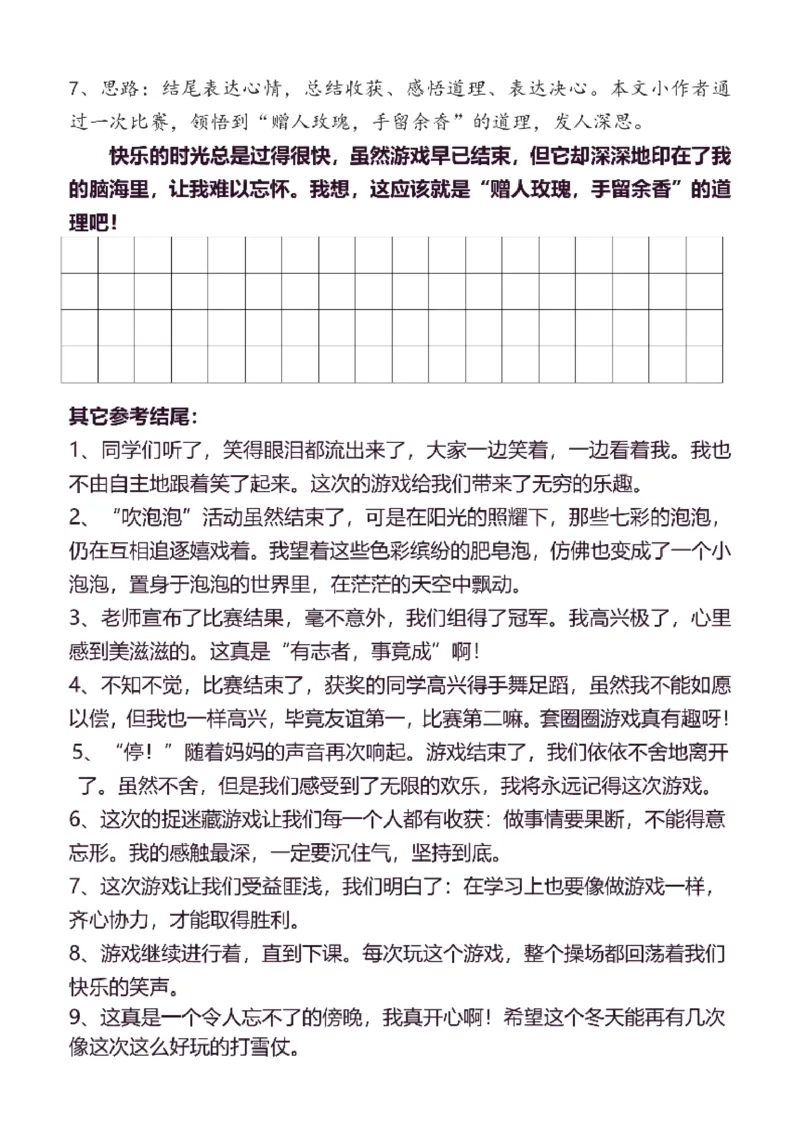 7、思路：结尾表达心情，总结收获、感悟道理、表达决心。本文小作者通过一次比赛，领悟到“赠人玫瑰，手留余香”的道理，发人深思。

快乐的时光总是过得很快，虽然游戏早已结束，但它却深深地印在了我的脑海里，让我难以忘怀。我想，这应该就是“赠人玫瑰，手留余香”的道理吧！

其它参考结尾：

1、同学们听了，笑得眼泪都流出来了，大家一边笑着，一边看着我。我也不由自主地跟着笑了起来。这次的游戏给我们带来了无穷的乐趣。

2、“吹泡泡”活动虽然结束了，可是在阳光的照耀下，那些七彩的泡泡，仍在互相追逐嬉戏着。我望着这些色彩缤纷的肥皂泡，仿佛也变成了一个小泡泡，置身于泡泡的世界里，在茫茫的天空中飘动。

3、老师宣布了比赛结果，毫不意外，我们组得了冠军。我高兴极了，心里感到美滋滋的。这真是“有志者，事竟成”啊！

4、不知不觉，比赛结束了，获奖的同学高兴得手舞足蹈，虽然我不能如愿以偿，但我也一样高兴，毕竟友谊第一，比赛第二嘛。套圈圈游戏真有趣呀！

5、“停！”随着妈妈的声音再次响起。游戏结束了，我们依依不舍地离开了。虽然不舍，但是我们感受到了无限的欢乐，我将永远记得这次游戏。

6、这次的捉迷藏游戏让我们每一个人都有收获：做事情要果断，不能得意忘形。我的感触最深，一定要沉住气，坚持到底。

7、这次游戏让我们受益匪浅，我们明白了：在学习上也要像做游戏一样，齐心协力，才能取得胜利。

8、游戏继续进行着，直到下课。每次玩这个游戏，整个操场都回荡着我们快乐的笑声。

9、这真是一个令人忘不了的傍晚，我真开心啊！希望这个冬天能再有几次像这次这么好玩的打雪仗。